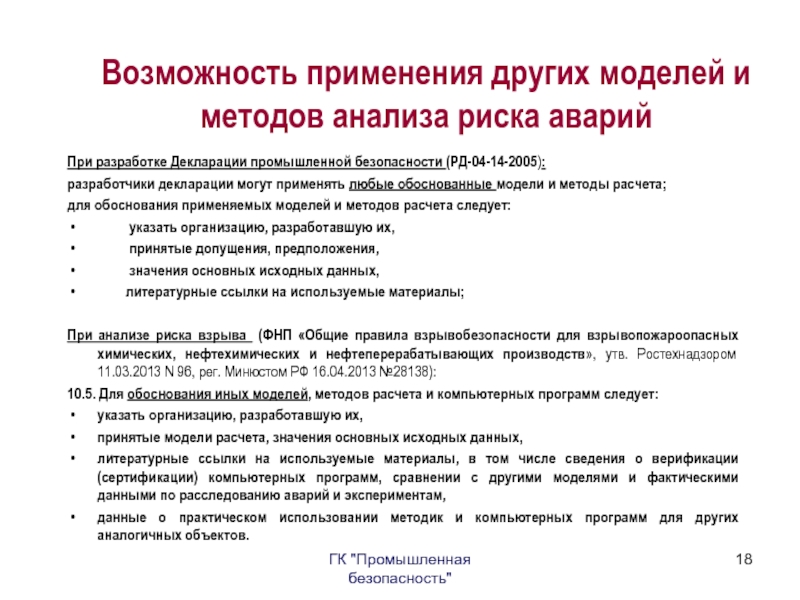 Возможность применения других моделей и методов анализа риска аварий

При разработке Декларации промышленной безопасности (РД-04-14-2005):

разработчики декларации могут применять любые обоснованные модели и методы расчета;

для обоснования применяемых моделей и методов расчета следует:

• указать организацию, разработавшую их,

• принятые допущения, предположения,

• значения основных исходных данных,

• литературные ссылки на используемые материалы;

При анализе риска взрыва (ФНП «Общие правила взрывобезопасности для взрывопожароопасных химических, нефтехимических и нефтеперерабатывающих производств», утв. Ростехнадзором 11.03.2013 N 96, рег. Минюстом РФ 16.04.2013 №28138):

10.5. Для обоснования иных моделей, методов расчета и компьютерных программ следует:

• указать организацию, разработавшую их,

• принятые модели расчета, значения основных исходных данных,

• литературные ссылки на используемые материалы, в том числе сведения о верификации (сертификации) компьютерных программ, сравнении с другими моделями и фактическими данными по расследованию аварий и экспериментам,

• данные о практическом использовании методик и компьютерных программ для других аналогичных объектов.

ГК "Промышленная безопасность"

18